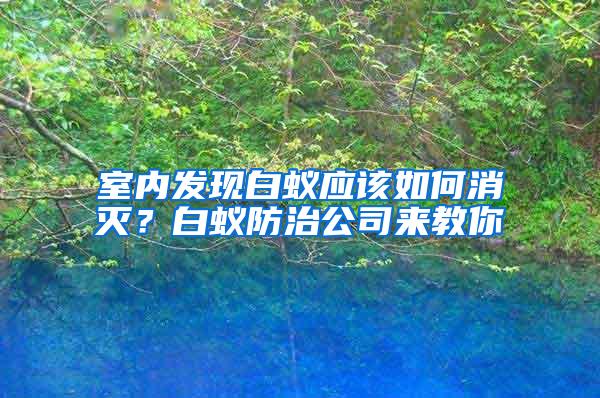 室内发现白蚁应该如何消灭？白蚁防治公司来教你